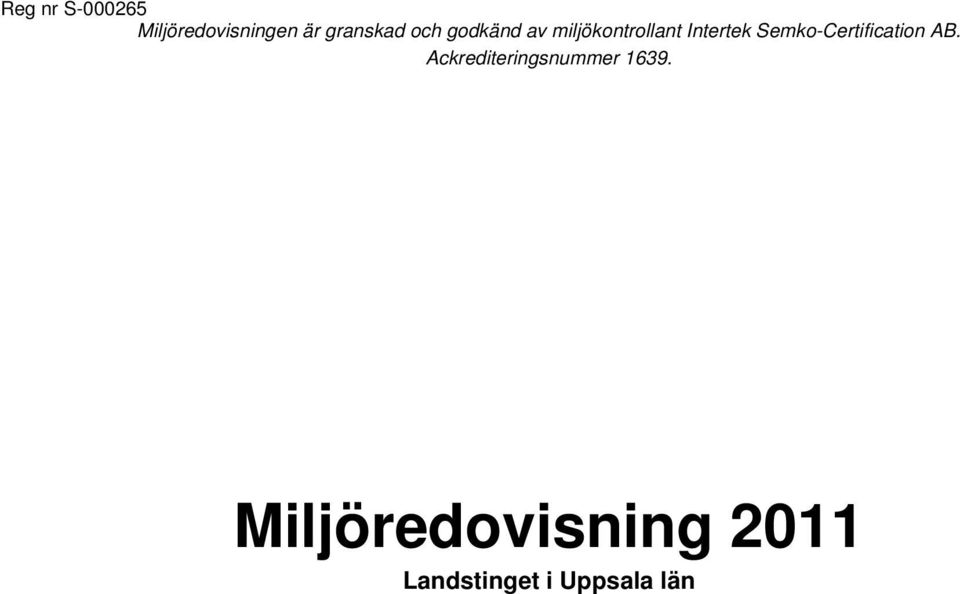 Reg nr S-000265

Miljöredovisningen är granskad och godkänd av miljökontrollant Intertek Semko-Certification AB. Ackrediteringsnummer 1639.

Miljöredovisning 2011

Landstinget i Uppsala län